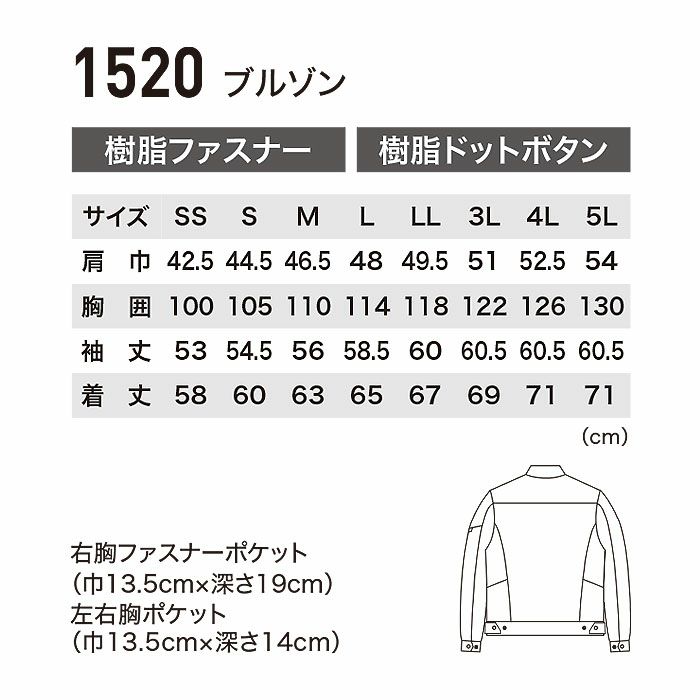 1520 ブルゾン

樹脂ファスナー　樹脂ドットボタン

| サイズ | SS | S | M | L | LL | 3L | 4L | 5L |
|---|---|---|---|---|---|---|---|---|
| 肩　巾 | 42.5 | 44.5 | 46.5 | 48 | 49.5 | 51 | 52.5 | 54 |
| 胸　囲 | 100 | 105 | 110 | 114 | 118 | 122 | 126 | 130 |
| 袖　丈 | 53 | 54.5 | 56 | 58.5 | 60 | 60.5 | 60.5 | 60.5 |
| 着　丈 | 58 | 60 | 63 | 65 | 67 | 69 | 71 | 71 |

(cm)

右胸ファスナーポケット
(巾13.5cm×深さ19cm)
左右胸ポケット
(巾13.5cm×深さ14cm)